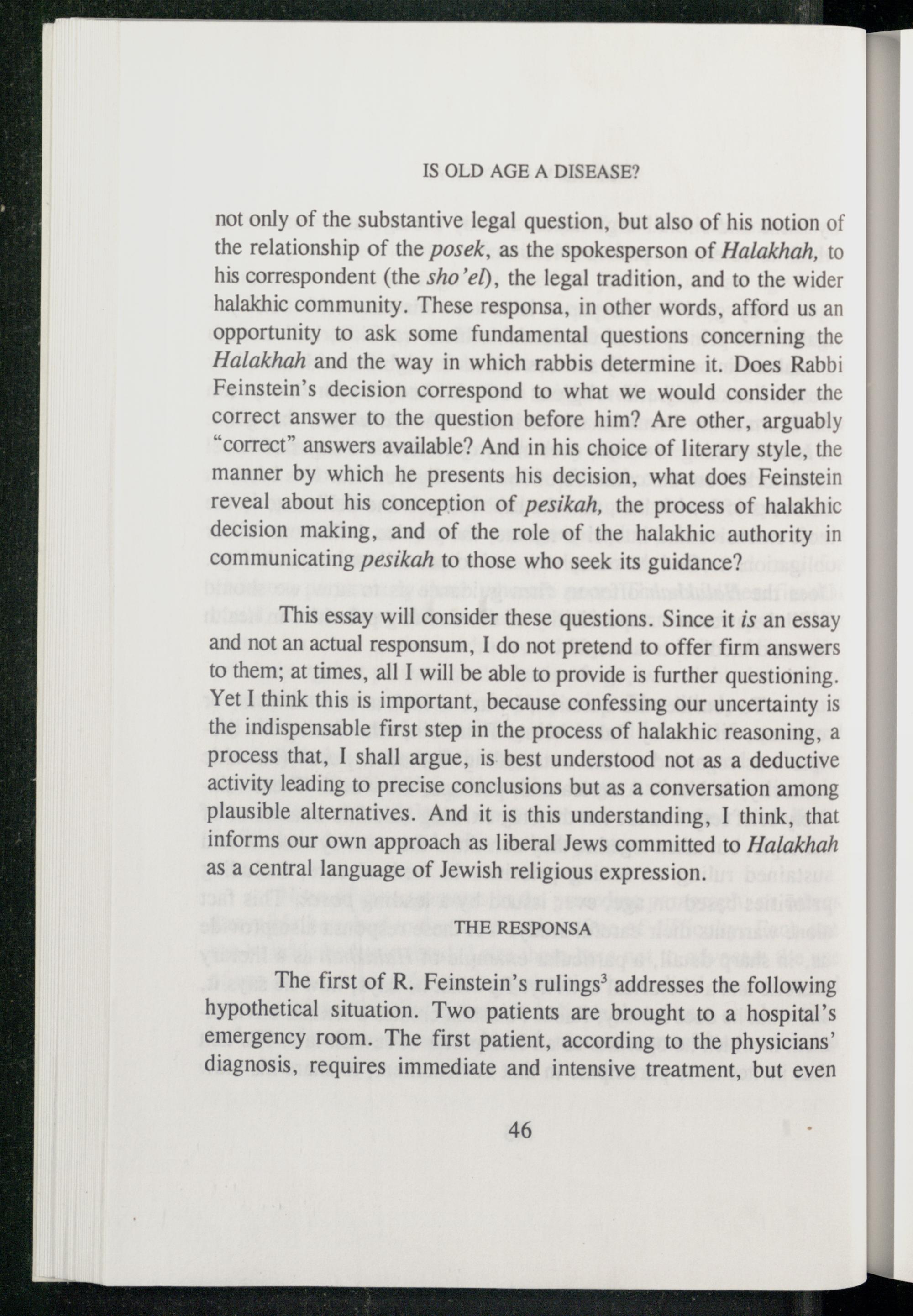 IS OLD AGE A DISEASE?

not only of the substantive legal question, but also of his notion of the relationship of the posek, as the spokesperson of Halakhah, to his correspondent (the sho'el), the legal tradition, and to the wider halakhic community. These responsa, in other words, afford us an opportunity to ask some fundamental questions concerning the Halakhah and the way in which rabbis determine it. Does Rabbi Feinstein's decision correspond to what we would consider the correct answer to the question before him? Are other, arguably "correct" answers available? And in his choice of literary style, the manner by which he presents his decision, what does Feinstein reveal about his conception of pesikah, the process of halakhic decision making, and of the role of the halakhic authority in communicating pesikah to those who seek its guidance?

This essay will consider these questions. Since it is an essay and not an actual responsum, I do not pretend to offer firm answers to them; at times, all I will be able to provide is further questioning. Yet I think this is important, because confessing our uncertainty is the indispensable first step in the process of halakhic reasoning, a process that, I shall argue, is best understood not as a deductive activity leading to precise conclusions but as a conversation among plausible alternatives. And it is this understanding, I think, that informs our own approach as liberal Jews committed to Halakhah as a central language of Jewish religious expression.

THE RESPONSA

The first of R. Feinstein's rulings$^3$ addresses the following hypothetical situation. Two patients are brought to a hospital's emergency room. The first patient, according to the physicians' diagnosis, requires immediate and intensive treatment, but even

46